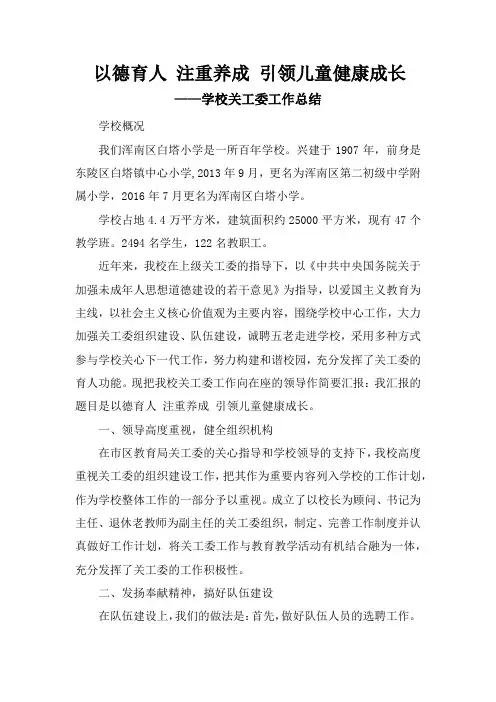 以德育人 注重养成 引领儿童健康成长
——学校关工委工作总结

学校概况

我们浑南区白塔小学是一所百年学校。兴建于 1907 年，前身是东陵区白塔镇中心小学,2013 年 9 月，更名为浑南区第二初级中学附属小学，2016 年 7 月更名为浑南区白塔小学。

学校占地 4.4 万平方米，建筑面积约 25000 平方米，现有 47 个教学班。2494 名学生，122 名教职工。

近年来，我校在上级关工委的指导下，以《中共中央国务院关于加强未成年人思想道德建设的若干意见》为指导，以爱国主义教育为主线，以社会主义核心价值观为主要内容，围绕学校中心工作，大力加强关工委组织建设、队伍建设，诚聘五老走进学校，采用多种方式参与学校关心下一代工作，努力构建和谐校园，充分发挥了关工委的育人功能。现把我校关工委工作向在座的领导作简要汇报：我汇报的题目是以德育人 注重养成 引领儿童健康成长。

一、领导高度重视，健全组织机构

在市区教育局关工委的关心指导和学校领导的支持下，我校高度重视关工委的组织建设工作，把其作为重要内容列入学校的工作计划，作为学校整体工作的一部分予以重视。成立了以校长为顾问、书记为主任、退休老教师为副主任的关工委组织，制定、完善工作制度并认真做好工作计划，将关工委工作与教育教学活动有机结合融为一体，充分发挥了关工委的工作积极性。

二、发扬奉献精神，搞好队伍建设

在队伍建设上，我们的做法是：首先，做好队伍人员的选聘工作。